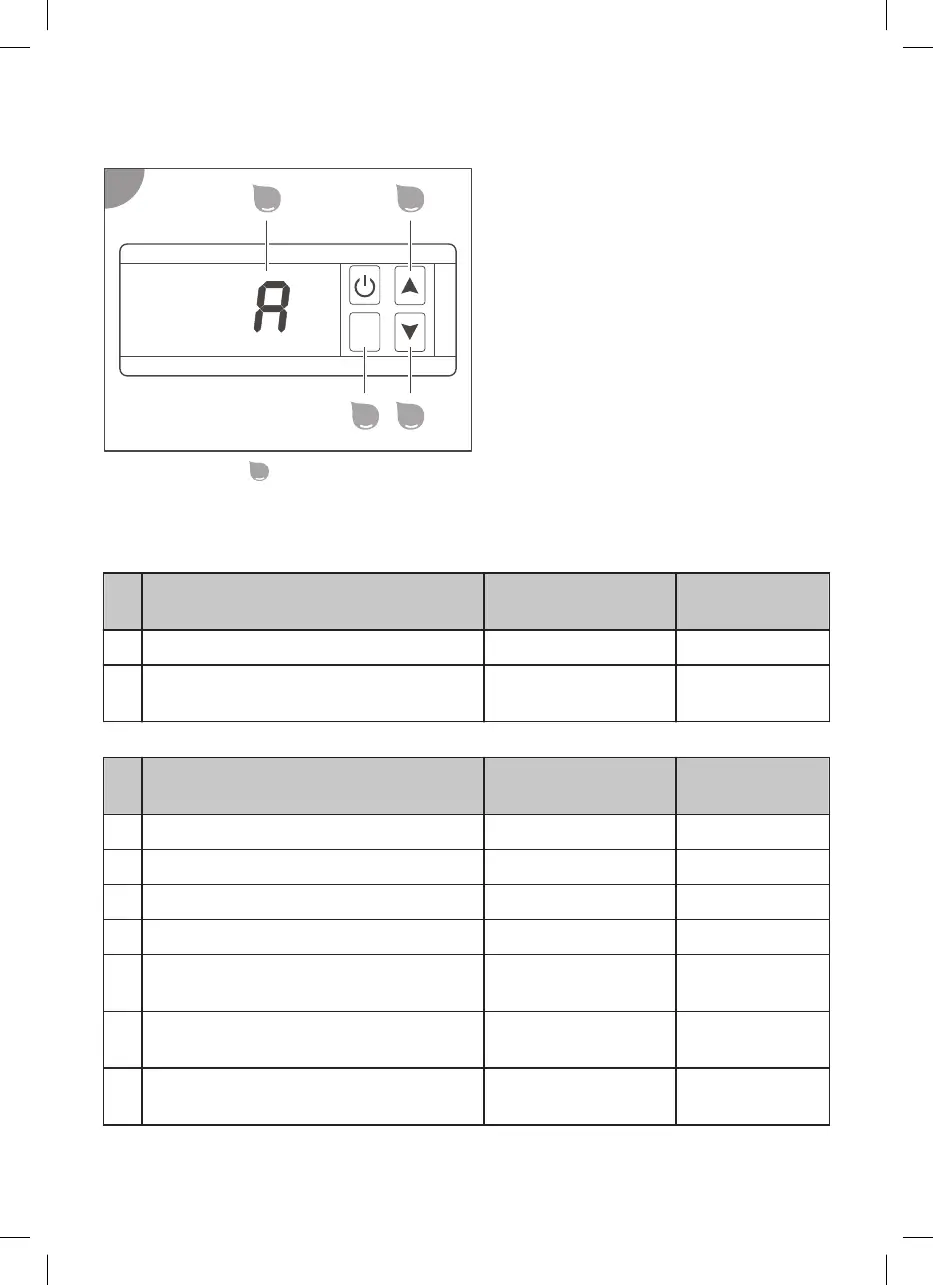 A